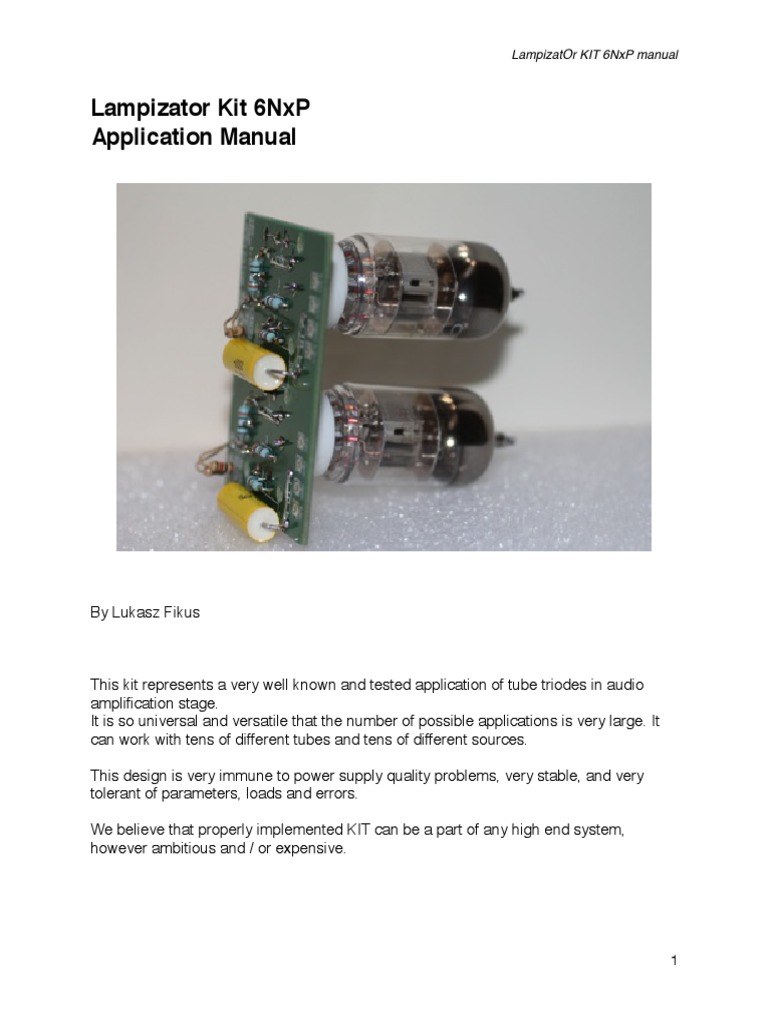 LampizatOr KIT 6NxP manual

Lampizator Kit 6NxP
Application Manual

By Lukasz Fikus

This kit represents a very well known and tested application of tube triodes in audio amplification stage.
It is so universal and versatile that the number of possible applications is very large. It can work with tens of different tubes and tens of different sources.

This design is very immune to power supply quality problems, very stable, and very tolerant of parameters, loads and errors.

We believe that properly implemented KIT can be a part of any high end system, however ambitious and / or expensive.

1